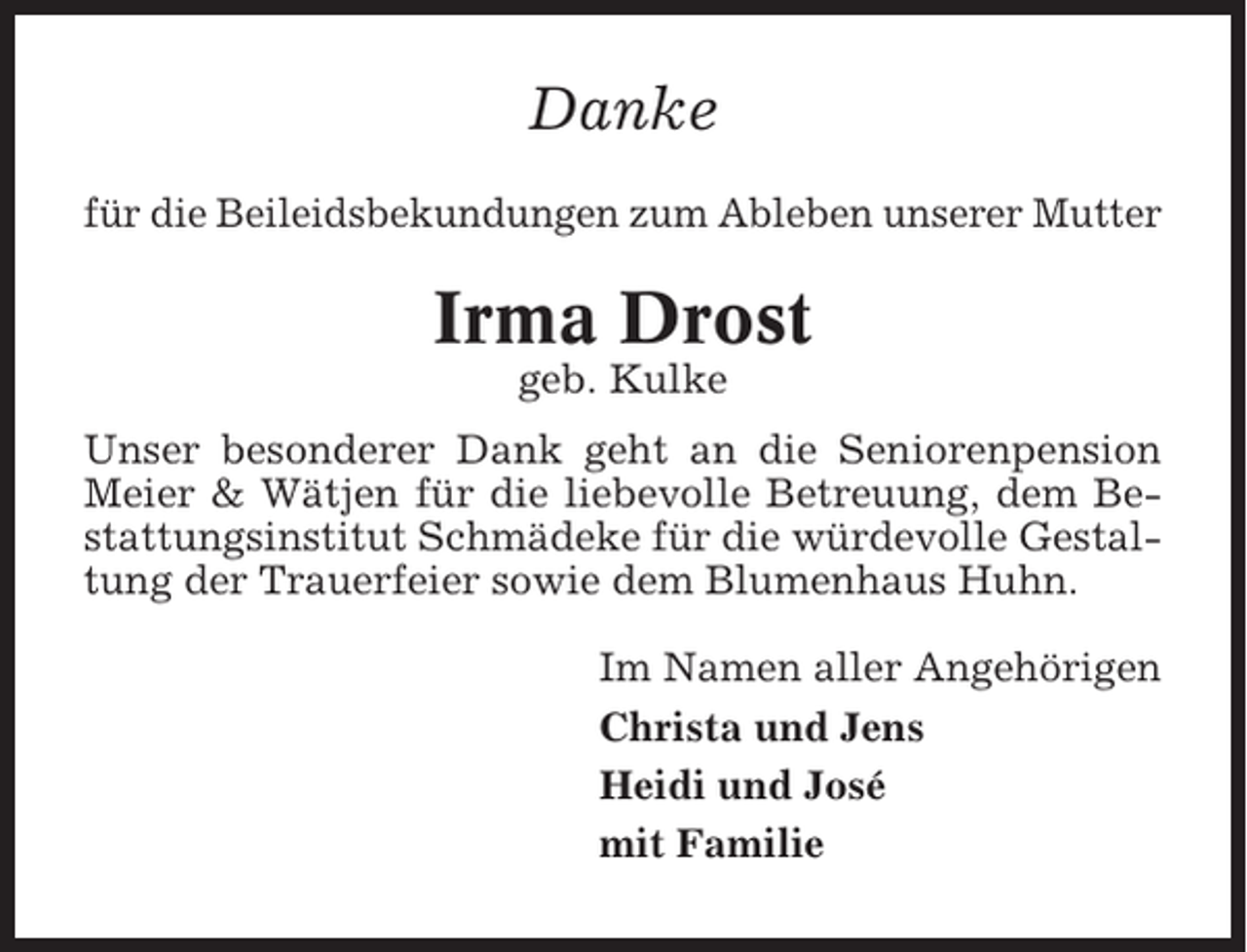 Danke

für die Beileidsbekundungen zum Ableben unserer Mutter

Irma Drost
geb. Kulke

Unser besonderer Dank geht an die Seniorenpension Meier & Wätjen für die liebevolle Betreuung, dem Bestattungsinstitut Schmädeke für die würdevolle Gestaltung der Trauerfeier sowie dem Blumenhaus Huhn.

Im Namen aller Angehörigen
Christa und Jens
Heidi und José
mit Familie